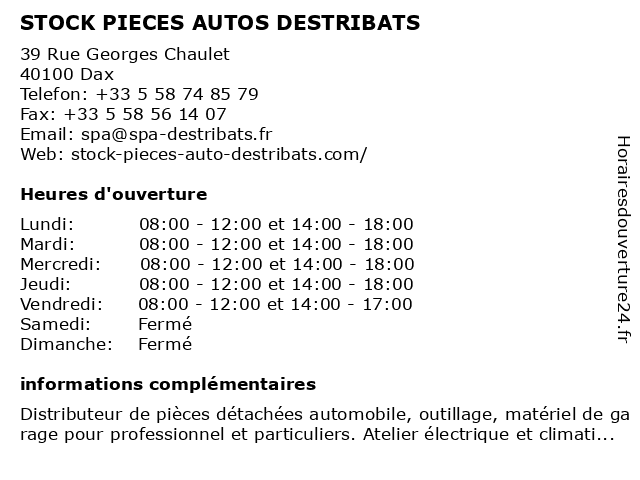 STOCK PIECES AUTOS DESTRIBATS

39 Rue Georges Chaulet
40100 Dax
Telefon: +33 5 58 74 85 79
Fax: +33 5 58 56 14 07
Email: spa@spa-destribats.fr
Web: stock-pieces-auto-destribats.com/

Heures d'ouverture

| | |
|---|---|
| Lundi: | 08:00 - 12:00 et 14:00 - 18:00 |
| Mardi: | 08:00 - 12:00 et 14:00 - 18:00 |
| Mercredi: | 08:00 - 12:00 et 14:00 - 18:00 |
| Jeudi: | 08:00 - 12:00 et 14:00 - 18:00 |
| Vendredi: | 08:00 - 12:00 et 14:00 - 17:00 |
| Samedi: | Fermé |
| Dimanche: | Fermé |

informations complémentaires

Distributeur de pièces détachées automobile, outillage, matériel de ga rage pour professionnel et particuliers. Atelier électrique et climati...

Horairesdouverture24.fr